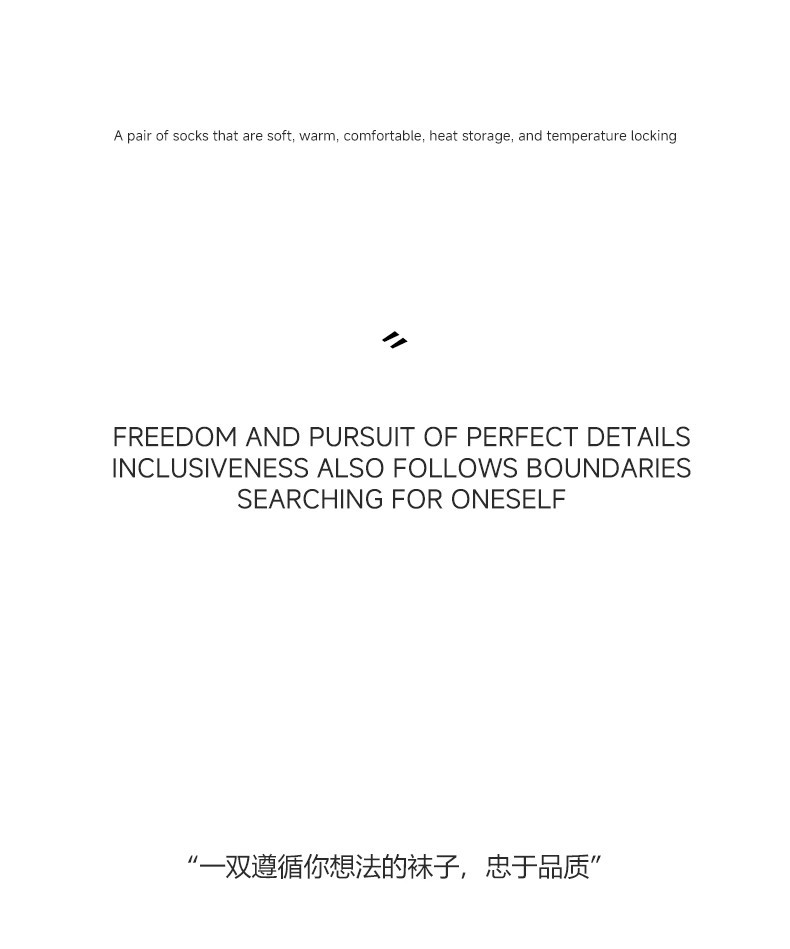 A pair of socks that are soft, warm, comfortable, heat storage, and temperature locking

FREEDOM AND PURSUIT OF PERFECT DETAILS
INCLUSIVENESS ALSO FOLLOWS BOUNDARIES
SEARCHING FOR ONESELF

“一双遵循你想法的袜子，忠于品质”